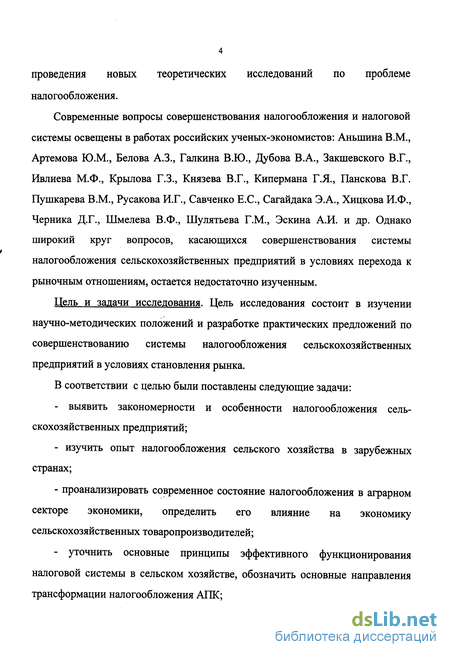 4

проведения новых теоретических исследований по проблеме налогообложения.

Современные вопросы совершенствования налогообложения и налоговой системы освещены в работах российских ученых-экономистов: Аньшина В.М., Артемова Ю.М., Белова А.З., Галкина В.Ю., Дубова В.А., Закшевского В.Г., Ивлиева М.Ф., Крылова Г.З., Князева В.Г., Кипермана Г.Я., Панскова В.Г. Пушкарева В.М., Русакова И.Г., Савченко Е.С., Сагайдака Э.А., Хицкова И.Ф., Черника Д.Г., Шмелева В.Ф., Шулятьева Г.М., Эскина А.И. и др. Однако широкий круг вопросов, касающихся совершенствования системы налогообложения сельскохозяйственных предприятий в условиях перехода к рыночным отношениям, остается недостаточно изученным.

Цель и задачи исследования. Цель исследования состоит в изучении научно-методических положений и разработке практических предложений по совершенствованию системы налогообложения сельскохозяйственных предприятий в условиях становления рынка.

В соответствии с целью были поставлены следующие задачи:

- выявить закономерности и особенности налогообложения сельскохозяйственных предприятий;

- изучить опыт налогообложения сельского хозяйства в зарубежных странах;

- проанализировать современное состояние налогообложения в аграрном секторе экономики, определить его влияние на экономику сельскохозяйственных товаропроизводителей;

- уточнить основные принципы эффективного функционирования налоговой системы в сельском хозяйстве, обозначить основные направления трансформации налогообложения АПК;

dsLib.net
библиотека диссертаций